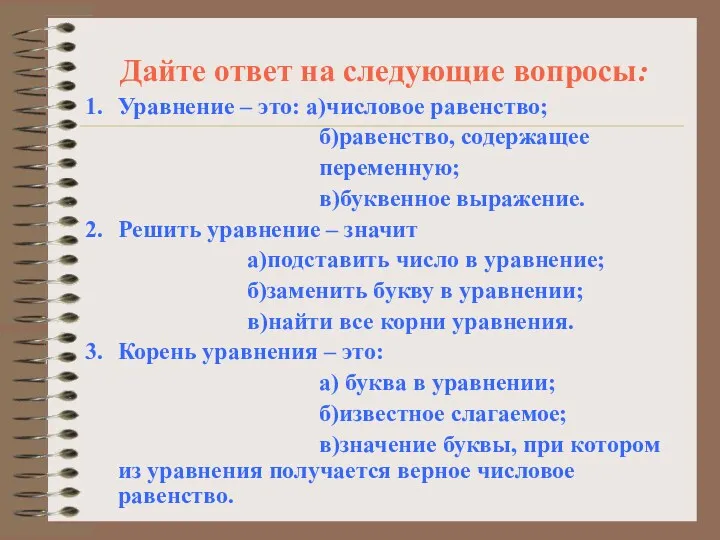 Дайте ответ на следующие вопросы:

1. Уравнение – это: а)числовое равенство;
б)равенство, содержащее переменную;
в)буквенное выражение.

2. Решить уравнение – значит
а)подставить число в уравнение;
б)заменить букву в уравнении;
в)найти все корни уравнения.

3. Корень уравнения – это:
а) буква в уравнении;
б)известное слагаемое;
в)значение буквы, при котором из уравнения получается верное числовое равенство.